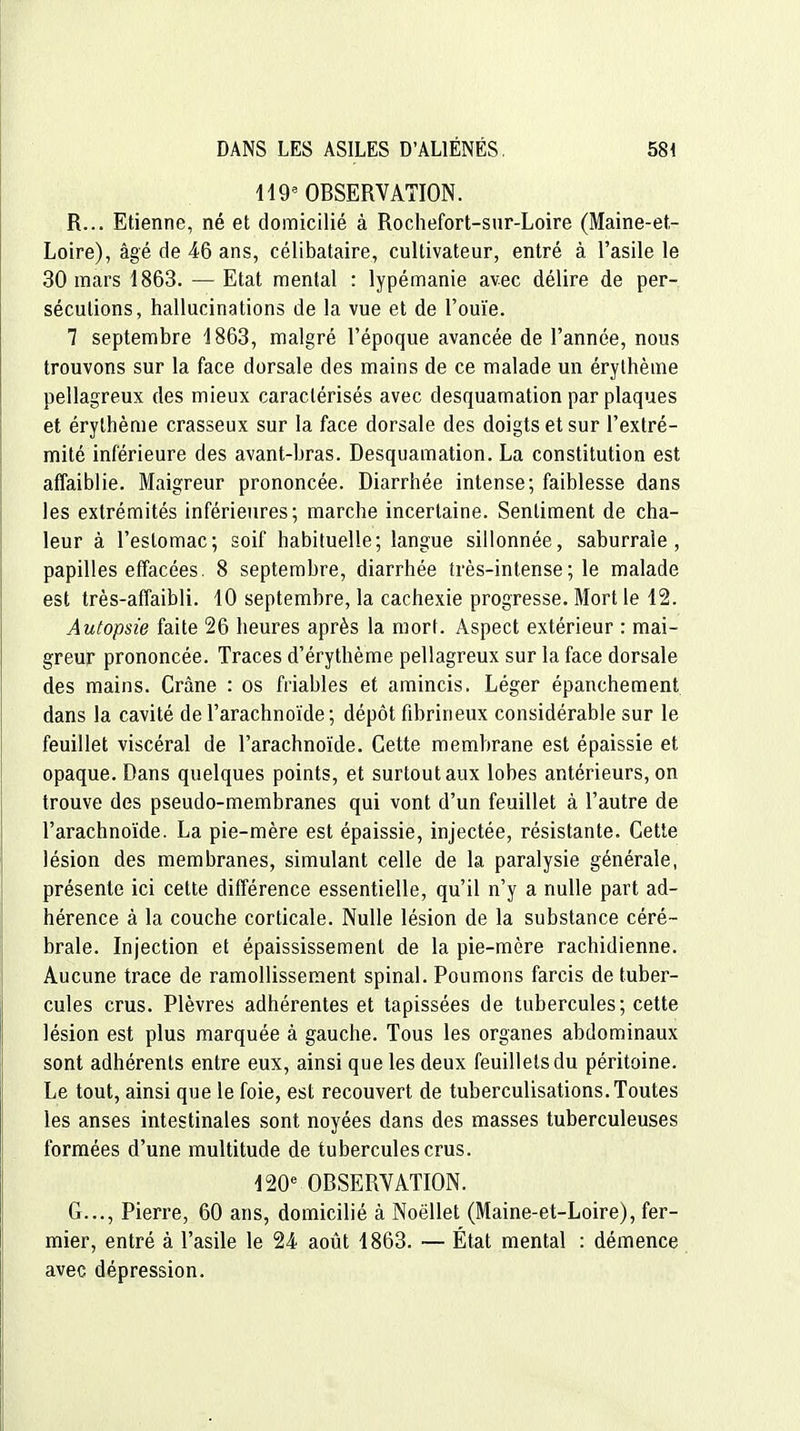 DANS LES ASILES D'ALIÉNÉS. 581

119e OBSERVATION.

R... Etienne, né et domicilié à Rochefort-sur-Loire (Maine-et-Loire), âgé de 46 ans, célibataire, cultivateur, entré à l'asile le 30 mars 1863. — Etat mental : lypémanie avec délire de persécutions, hallucinations de la vue et de l'ouïe.

7 septembre 1863, malgré l'époque avancée de l'année, nous trouvons sur la face dorsale des mains de ce malade un érythème pellagreux des mieux caractérisés avec desquamation par plaques et érythème crasseux sur la face dorsale des doigts et sur l'extrémité inférieure des avant-bras. Desquamation. La constitution est affaiblie. Maigreur prononcée. Diarrhée intense; faiblesse dans les extrémités inférieures; marche incertaine. Sentiment de chaleur à l'estomac; soif habituelle; langue sillonnée, saburrale, papilles effacées. 8 septembre, diarrhée très-intense; le malade est très-affaibli. 10 septembre, la cachexie progresse. Mort le 12. Autopsie faite 26 heures après la mort. Aspect extérieur : maigreur prononcée. Traces d'érythème pellagreux sur la face dorsale des mains. Crâne : os friables et amincis. Léger épanchement dans la cavité de l'arachnoïde; dépôt fibrineux considérable sur le feuillet viscéral de l'arachnoïde. Cette membrane est épaissie et opaque. Dans quelques points, et surtout aux lobes antérieurs, on trouve des pseudo-membranes qui vont d'un feuillet à l'autre de l'arachnoïde. La pie-mère est épaissie, injectée, résistante. Cette lésion des membranes, simulant celle de la paralysie générale, présente ici cette différence essentielle, qu'il n'y a nulle part adhérence à la couche corticale. Nulle lésion de la substance cérébrale. Injection et épaississement de la pie-mère rachidienne. Aucune trace de ramollissement spinal. Poumons farcis de tubercules crus. Plèvres adhérentes et tapissées de tubercules; cette lésion est plus marquée à gauche. Tous les organes abdominaux sont adhérents entre eux, ainsi que les deux feuillets du péritoine. Le tout, ainsi que le foie, est recouvert de tuberculisations. Toutes les anses intestinales sont noyées dans des masses tuberculeuses formées d'une multitude de tubercules crus.

120e OBSERVATION.

G..., Pierre, 60 ans, domicilié à Noëllet (Maine-et-Loire), fermier, entré à l'asile le 24 août 1863. — État mental : démence avec dépression.